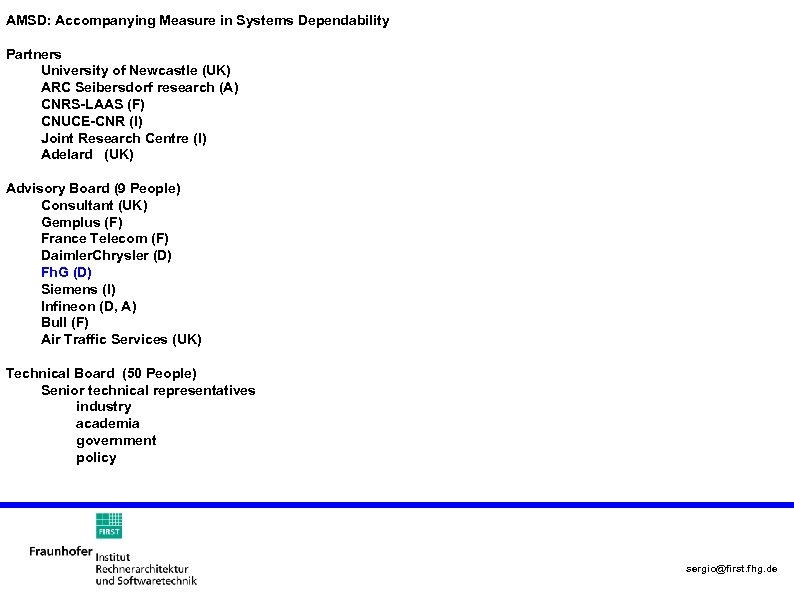 AMSD: Accompanying Measure in Systems Dependability

Partners
University of Newcastle (UK)
ARC Seibersdorf research (A)
CNRS-LAAS (F)
CNUCE-CNR (I)
Joint Research Centre (I)
Adelard (UK)

Advisory Board (9 People)
Consultant (UK)
Gemplus (F)
France Telecom (F)
DaimlerChrysler (D)
FhG (D)
Siemens (I)
Infineon (D, A)
Bull (F)
Air Traffic Services (UK)

Technical Board (50 People)
Senior technical representatives
industry
academia
government
policy

FIRST
Fraunhofer Institut Rechnerarchitektur und Softwaretechnik

sergio@first.fhg.de